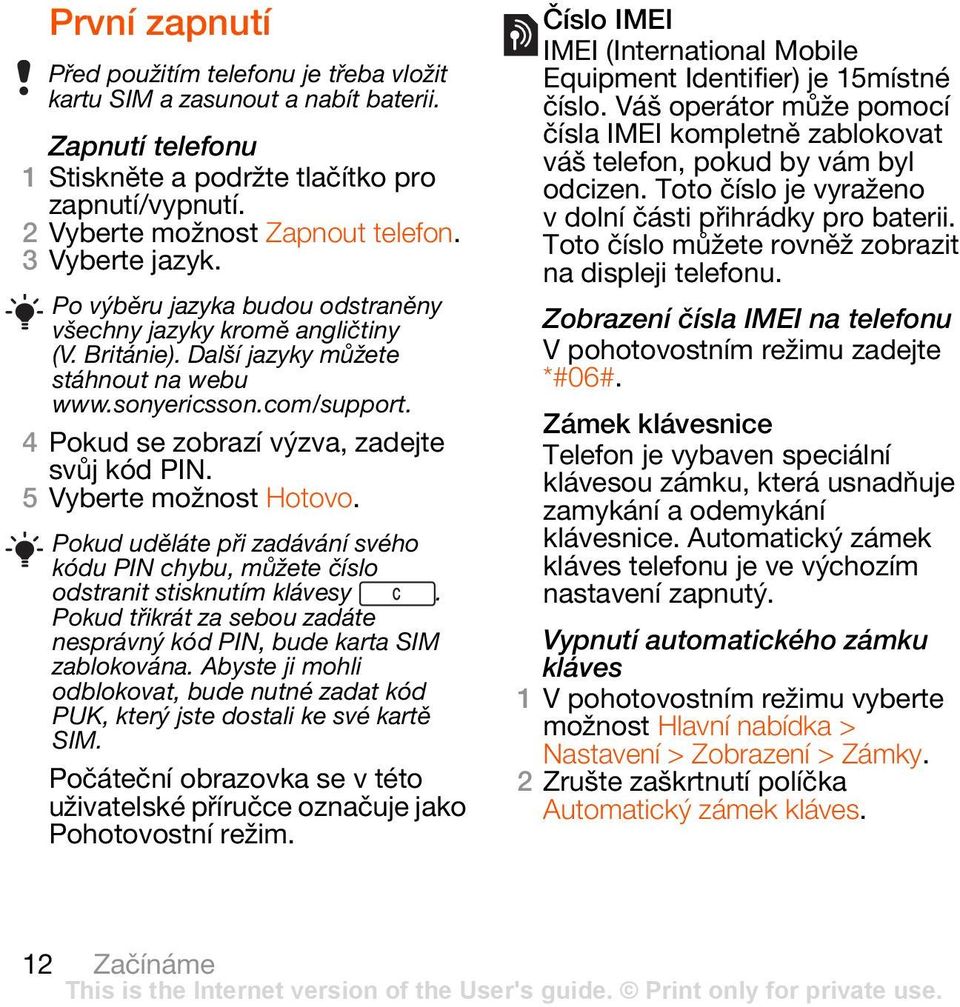 První zapnutí

Před použitím telefonu je třeba vložit kartu SIM a zasunout a nabít baterii.

Zapnutí telefonu
1 Stiskněte a podržte tlačítko pro zapnutí/vypnutí.
2 Vyberte možnost Zapnout telefon.
3 Vyberte jazyk.

Po výběru jazyka budou odstraněny všechny jazyky kromě angličtiny (V. Británie). Další jazyky můžete stáhnout na webu www.sonyericsson.com/support.

4 Pokud se zobrazí výzva, zadejte svůj kód PIN.
5 Vyberte možnost Hotovo.

Pokud uděláte při zadávání svého kódu PIN chybu, můžete číslo odstranit stisknutím klávesy C. Pokud třikrát za sebou zadáte nesprávný kód PIN, bude karta SIM zablokována. Abyste ji mohli odblokovat, bude nutné zadat kód PUK, který jste dostali ke své kartě SIM.

Počáteční obrazovka se v této uživatelské příručce označuje jako Pohotovostní režim.

Číslo IMEI
IMEI (International Mobile Equipment Identifier) je 15místné číslo. Váš operátor může pomocí čísla IMEI kompletně zablokovat váš telefon, pokud by vám byl odcizen. Toto číslo je vyraženo v dolní části přihrádky pro baterii. Toto číslo můžete rovněž zobrazit na displeji telefonu.

Zobrazení čísla IMEI na telefonu
V pohotovostním režimu zadejte *#06#.

Zámek klávesnice
Telefon je vybaven speciální klávesou zámku, která usnadňuje zamykání a odemykání klávesnice. Automatický zámek kláves telefonu je ve výchozím nastavení zapnutý.

Vypnutí automatického zámku kláves
1 V pohotovostním režimu vyberte možnost Hlavní nabídka > Nastavení > Zobrazení > Zámky.
2 Zrušte zaškrtnutí políčka Automatický zámek kláves.

12 Začínáme
This is the Internet version of the User's guide. © Print only for private use.